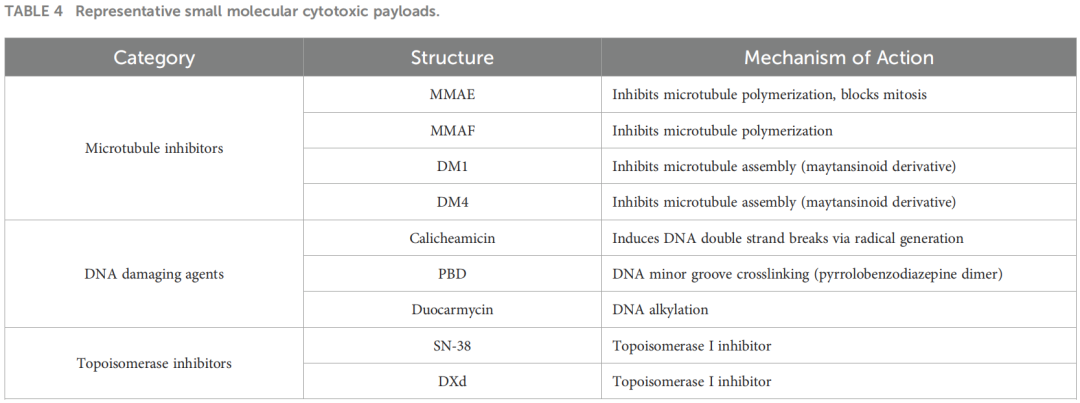 TABLE 4 Representative small molecular cytotoxic payloads.

| Category | Structure | Mechanism of Action |
|---|---|---|
| Microtubule inhibitors | MMAE | Inhibits microtubule polymerization, blocks mitosis |
| | MMAF | Inhibits microtubule polymerization |
| | DM1 | Inhibits microtubule assembly (maytansinoid derivative) |
| | DM4 | Inhibits microtubule assembly (maytansinoid derivative) |
| DNA damaging agents | Calicheamicin | Induces DNA double strand breaks via radical generation |
| | PBD | DNA minor groove crosslinking (pyrrolobenzodiazepine dimer) |
| | Duocarmycin | DNA alkylation |
| Topoisomerase inhibitors | SN-38 | Topoisomerase I inhibitor |
| | DXd | Topoisomerase I inhibitor |